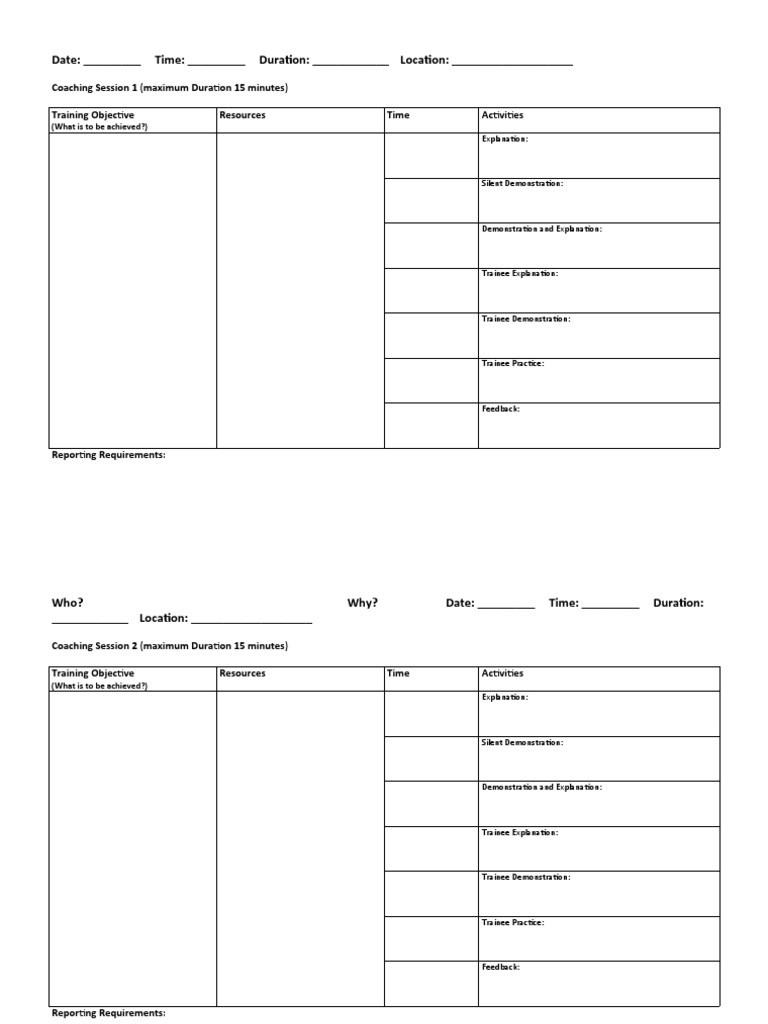 Date: _________ Time: _________ Duration: ____________ Location: ___________________

Coaching Session 1 (maximum Duration 15 minutes)

| Training Objective (What is to be achieved?) | Resources | Time | Activities |
|---|---|---|---|
| | | | Explanation: |
| | | | Silent Demonstration: |
| | | | Demonstration and Explanation: |
| | | | Trainee Explanation: |
| | | | Trainee Demonstration: |
| | | | Trainee Practice: |
| | | | Feedback: |

Reporting Requirements:

Who? Why? Date: _________ Time: _________ Duration: ____________ Location: ___________________

Coaching Session 2 (maximum Duration 15 minutes)

| Training Objective (What is to be achieved?) | Resources | Time | Activities |
|---|---|---|---|
| | | | Explanation: |
| | | | Silent Demonstration: |
| | | | Demonstration and Explanation: |
| | | | Trainee Explanation: |
| | | | Trainee Demonstration: |
| | | | Trainee Practice: |
| | | | Feedback: |

Reporting Requirements: